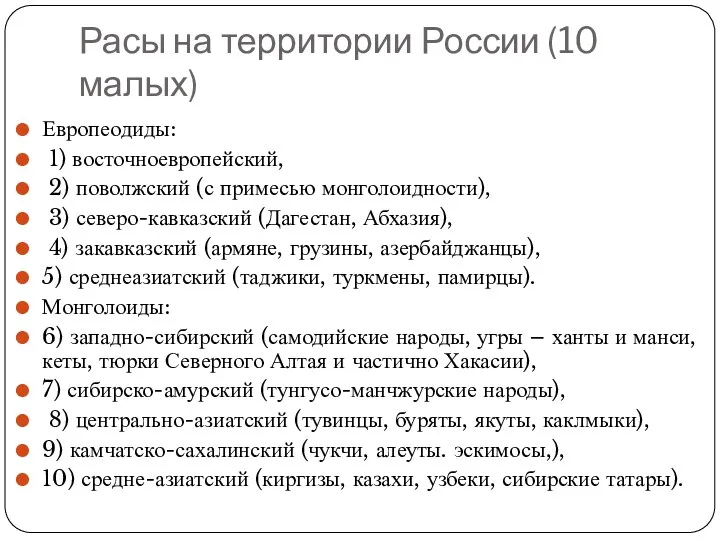 Расы на территории России (10 малых)

Европеодиды:

1) восточноевропейский,

2) поволжский (с примесью монголоидности),

3) северо-кавказский (Дагестан, Абхазия),

4) закавказский (армяне, грузины, азербайджанцы),

5) среднеазиатский (таджики, туркмены, памирцы).

Монголоиды:

6) западно-сибирский (самодийские народы, угры – ханты и манси, кеты, тюрки Северного Алтая и частично Хакасии),

7) сибирско-амурский (тунгусо-манчжурские народы),

8) центрально-азиатский (тувинцы, буряты, якуты, каклмыки),

9) камчатско-сахалинский (чукчи, алеуты. эскимосы,),

10) средне-азиатский (киргизы, казахи, узбеки, сибирские татары).